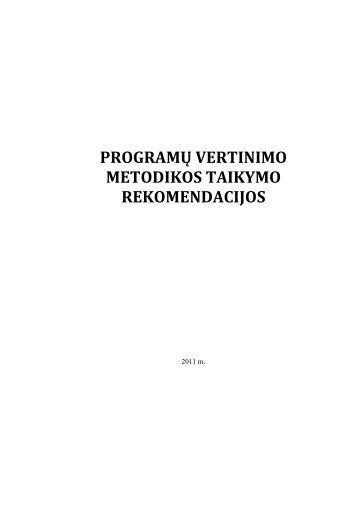 PROGRAMŲ VERTINIMO METODIKOS TAIKYMO REKOMENDACIJOS

2011 m.